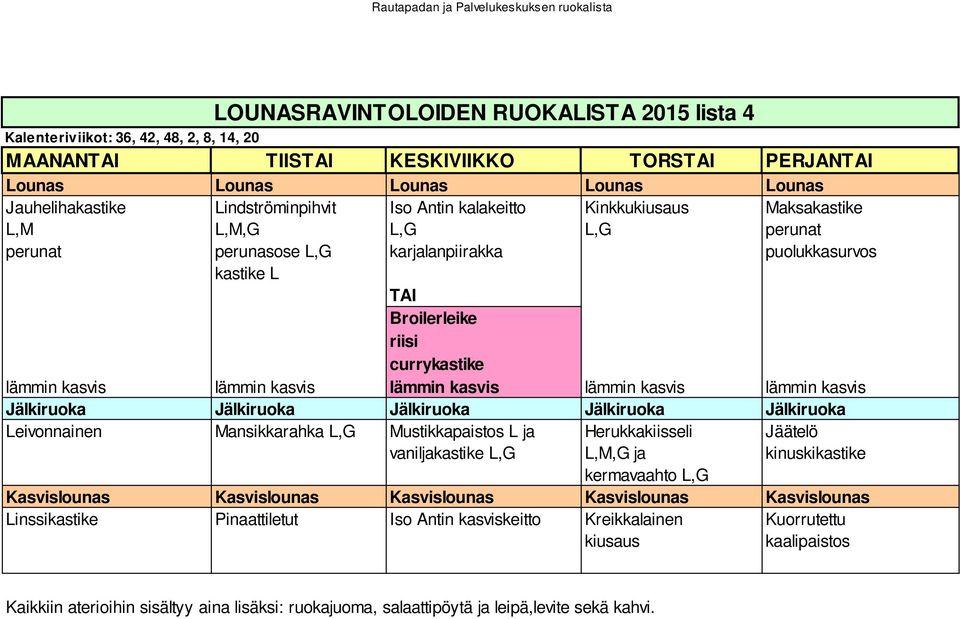 Rautapadan ja Palvelukeskuksen ruokalista

LOUNASRAVINTOLOIDEN RUOKALISTA 2015 lista 4

Kalenteriviikot: 36, 42, 48, 2, 8, 14, 20

| MAANANTAI | TIISTAI | KESKIVIIKKO | TORSTAI | PERJANTAI |
|---|---|---|---|---|
| Lounas | Lounas | Lounas | Lounas | Lounas |
| Jauhelihakastike L,M perunat lämmin kasvis | Lindströminpihvit L,M,G perunasose L,G kastike L lämmin kasvis | Iso Antin kalakeitto L,G karjalanpiirakka TAI Broilerleike riisi currykastike lämmin kasvis | Kinkkukiusaus L,G lämmin kasvis | Maksakastike perunat puolukkasurvos lämmin kasvis |
| Jälkiruoka | Jälkiruoka | Jälkiruoka | Jälkiruoka | Jälkiruoka |
| Leivonnainen | Mansikkarahka L,G | Mustikkapaistos L ja vaniljakastike L,G | Herukkakiisseli L,M,G ja kermavaahto L,G | Jäätelö kinuskikastike |
| Kasvislounas | Kasvislounas | Kasvislounas | Kasvislounas | Kasvislounas |
| Linssikastike | Pinaattiletut | Iso Antin kasviskeitto | Kreikkalainen kiusaus | Kuorrutettu kaalipaistos |

Kaikkiin aterioihin sisältyy aina lisäksi: ruokajuoma, salaattipöytä ja leipä,levite sekä kahvi.